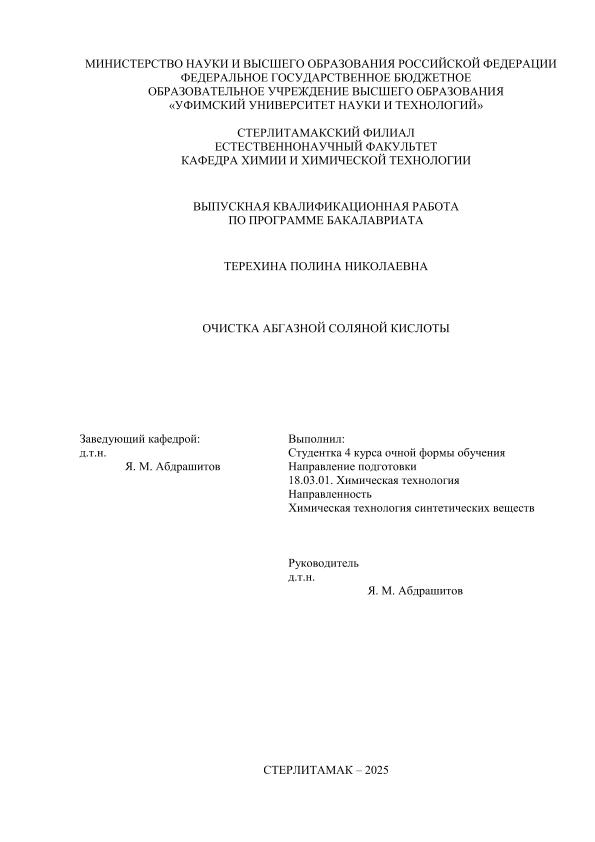 МИНИСТЕРСТВО НАУКИ И ВЫСШЕГО ОБРАЗОВАНИЯ РОССИЙСКОЙ ФЕДЕРАЦИИ
ФЕДЕРАЛЬНОЕ ГОСУДАРСТВЕННОЕ БЮДЖЕТНОЕ
ОБРАЗОВАТЕЛЬНОЕ УЧРЕЖДЕНИЕ ВЫСШЕГО ОБРАЗОВАНИЯ
«УФИМСКИЙ УНИВЕРСИТЕТ НАУКИ И ТЕХНОЛОГИЙ»

СТЕРЛИТАМАКСКИЙ ФИЛИАЛ
ЕСТЕСТВЕННОНАУЧНЫЙ ФАКУЛЬТЕТ
КАФЕДРА ХИМИИ И ХИМИЧЕСКОЙ ТЕХНОЛОГИИ

ВЫПУСКНАЯ КВАЛИФИКАЦИОННАЯ РАБОТА
ПО ПРОГРАММЕ БАКАЛАВРИАТА

ТЕРЕХИНА ПОЛИНА НИКОЛАЕВНА

ОЧИСТКА АБГАЗНОЙ СОЛЯНОЙ КИСЛОТЫ

Заведующий кафедрой:
д.т.н.
Я. М. Абдрашитов

Выполнил:
Студентка 4 курса очной формы обучения
Направление подготовки
18.03.01. Химическая технология
Направленность
Химическая технология синтетических веществ

Руководитель
д.т.н.
Я. М. Абдрашитов

СТЕРЛИТАМАК – 2025